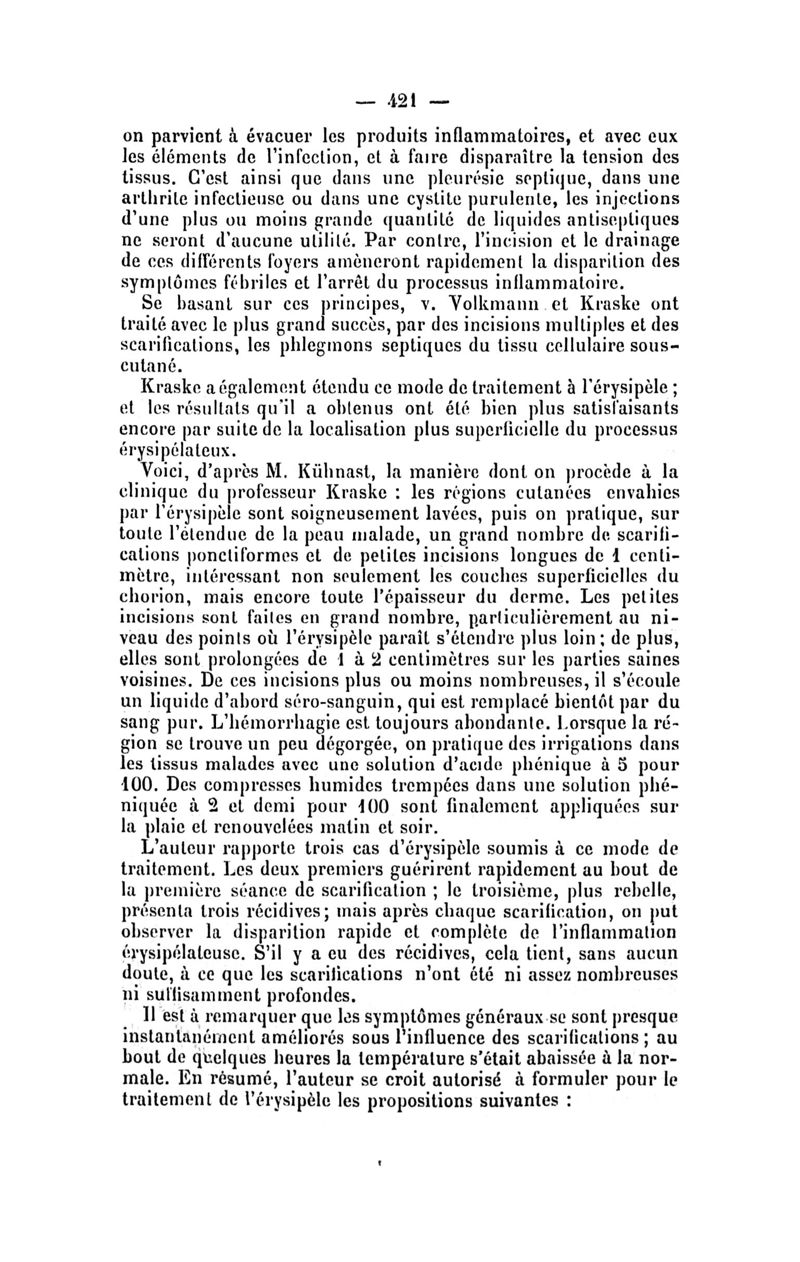 — 421 —

on parvient à évacuer les produits inflammatoires, et avec eux les éléments de l'infection, et à faire disparaître la tension des tissus. C'est ainsi que dans une pleurésie septique, dans une arthrite infectieuse ou dans une cystite purulente, les injections d'une plus ou moins grande quantité de liquides antiseptiques ne seront d'aucune utilité. Par contre, l'incision et le drainage de ces différents foyers amèneront rapidement la disparition des symptômes fébriles et l'arrêt du processus inflammatoire.

Se basant sur ces principes, v. Volkmann et Kraske ont traité avec le plus grand succès, par des incisions multiples et des scarifications, les phlegmons septiques du tissu cellulaire sous-cutané.

Kraske a également étendu ce mode de traitement à l'érysipèle ; et les résultats qu'il a obtenus ont été bien plus satisfaisants encore par suite de la localisation plus superficielle du processus érysipélateux.

Voici, d'après M. Kühnast, la manière dont on procède à la clinique du professeur Kraske : les régions cutanées envahies par l'érysipèle sont soigneusement lavées, puis on pratique, sur toute l'étendue de la peau malade, un grand nombre de scarifications ponctiformes et de petites incisions longues de 1 centimètre, intéressant non seulement les couches superficielles du chorion, mais encore toute l'épaisseur du derme. Les petites incisions sont faites en grand nombre, particulièrement au niveau des points où l'érysipèle paraît s'étendre plus loin ; de plus, elles sont prolongées de 1 à 2 centimètres sur les parties saines voisines. De ces incisions plus ou moins nombreuses, il s'écoule un liquide d'abord séro-sanguin, qui est remplacé bientôt par du sang pur. L'hémorrhagie est toujours abondante. Lorsque la région se trouve un peu dégorgée, on pratique des irrigations dans les tissus malades avec une solution d'acide phénique à 5 pour 100. Des compresses humides trempées dans une solution phéniquée à 2 et demi pour 100 sont finalement appliquées sur la plaie et renouvelées matin et soir.

L'auteur rapporte trois cas d'érysipèle soumis à ce mode de traitement. Les deux premiers guérirent rapidement au bout de la première séance de scarification ; le troisième, plus rebelle, présenta trois récidives ; mais après chaque scarification, on put observer la disparition rapide et complète de l'inflammation érysipélateuse. S'il y a eu des récidives, cela tient, sans aucun doute, à ce que les scarifications n'ont été ni assez nombreuses ni suffisamment profondes.

Il est à remarquer que les symptômes généraux se sont presque instantanément améliorés sous l'influence des scarifications ; au bout de quelques heures la température s'était abaissée à la normale. En résumé, l'auteur se croit autorisé à formuler pour le traitement de l'érysipèle les propositions suivantes :